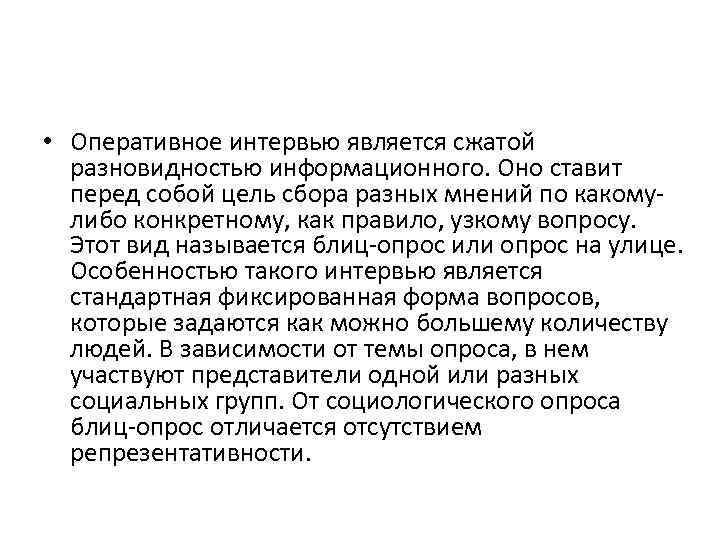 • Оперативное интервью является сжатой разновидностью информационного. Оно ставит перед собой цель сбора разных мнений по какому-либо конкретному, как правило, узкому вопросу. Этот вид называется блиц-опрос или опрос на улице. Особенностью такого интервью является стандартная фиксированная форма вопросов, которые задаются как можно большему количеству людей. В зависимости от темы опроса, в нем участвуют представители одной или разных социальных групп. От социологического опроса блиц-опрос отличается отсутствием репрезентативности.